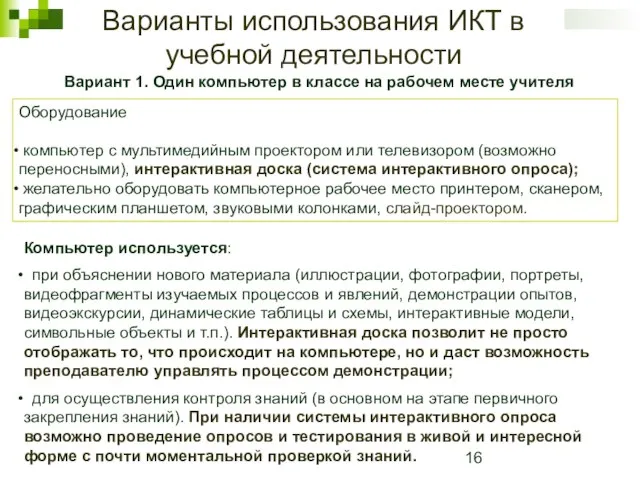 Варианты использования ИКТ в учебной деятельности

Вариант 1. Один компьютер в классе на рабочем месте учителя

Оборудование

• компьютер с мультимедийным проектором или телевизором (возможно переносными), интерактивная доска (система интерактивного опроса);
• желательно оборудовать компьютерное рабочее место принтером, сканером, графическим планшетом, звуковыми колонками, слайд-проектором.

Компьютер используется:

• при объяснении нового материала (иллюстрации, фотографии, портреты, видеофрагменты изучаемых процессов и явлений, демонстрации опытов, видеоэкскурсии, динамические таблицы и схемы, интерактивные модели, символьные объекты и т.п.). Интерактивная доска позволит не просто отображать то, что происходит на компьютере, но и даст возможность преподавателю управлять процессом демонстрации;

• для осуществления контроля знаний (в основном на этапе первичного закрепления знаний). При наличии системы интерактивного опроса возможно проведение опросов и тестирования в живой и интересной форме с почти моментальной проверкой знаний.

16